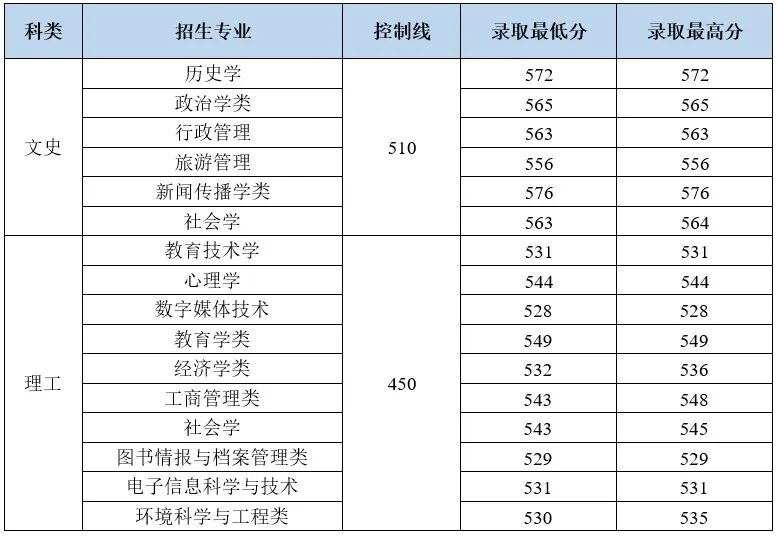 | 科类 | 招生专业 | 控制线 | 录取最低分 | 录取最高分 |
|---|---|---|---|---|
| 文史 | 历史学 | 510 | 572 | 572 |
| | 政治学类 | | 565 | 565 |
| | 行政管理 | | 563 | 563 |
| | 旅游管理 | | 556 | 556 |
| | 新闻传播学类 | | 576 | 576 |
| | 社会学 | | 563 | 564 |
| 理工 | 教育技术学 | 450 | 531 | 531 |
| | 心理学 | | 544 | 544 |
| | 数字媒体技术 | | 528 | 528 |
| | 教育学类 | | 549 | 549 |
| | 经济学类 | | 532 | 536 |
| | 工商管理类 | | 543 | 548 |
| | 社会学 | | 543 | 545 |
| | 图书情报与档案管理类 | | 529 | 529 |
| | 电子信息科学与技术 | | 531 | 531 |
| | 环境科学与工程类 | | 530 | 535 |